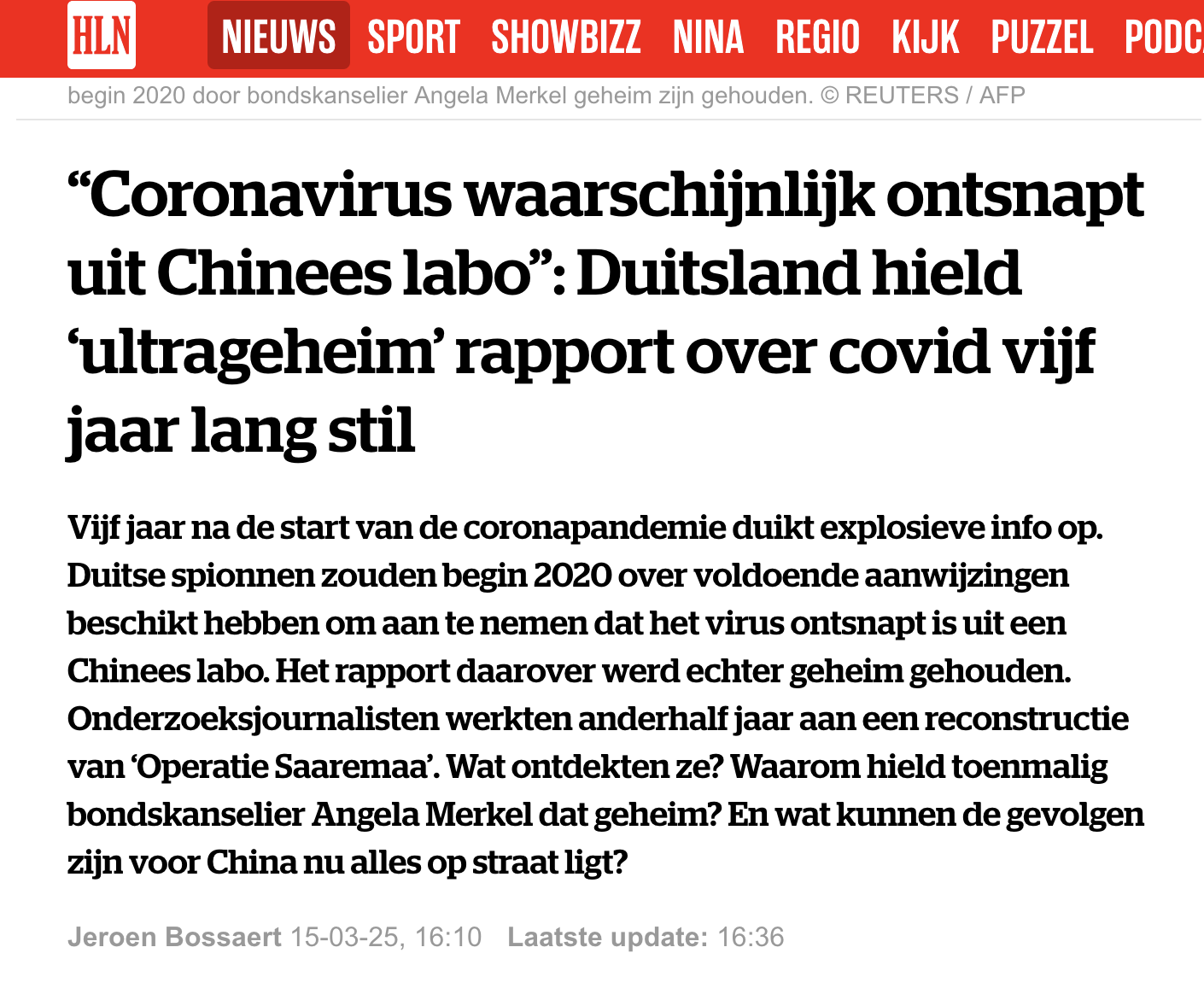 HLN NIEUWS SPORT SHOWBIZZ NINA REGIO KIJK PUZZEL PODC

begin 2020 door bondskanselier Angela Merkel geheim zijn gehouden. © REUTERS / AFP

“Coronavirus waarschijnlijk ontsnapt uit Chinees labo”: Duitsland hield ‘ultrageheim’ rapport over covid vijf jaar lang stil

Vijf jaar na de start van de coronapandemie duikt explosieve info op. Duitse spionnen zouden begin 2020 over voldoende aanwijzingen beschikt hebben om aan te nemen dat het virus ontsnapt is uit een Chinees labo. Het rapport daarover werd echter geheim gehouden. Onderzoeksjournalisten werkten anderhalf jaar aan een reconstructie van ‘Operatie Saaremaa’. Wat ontdekten ze? Waarom hield toenmalig bondskanselier Angela Merkel dat geheim? En wat kunnen de gevolgen zijn voor China nu alles op straat ligt?

Jeroen Bossaert 15-03-25, 16:10 Laatste update: 16:36